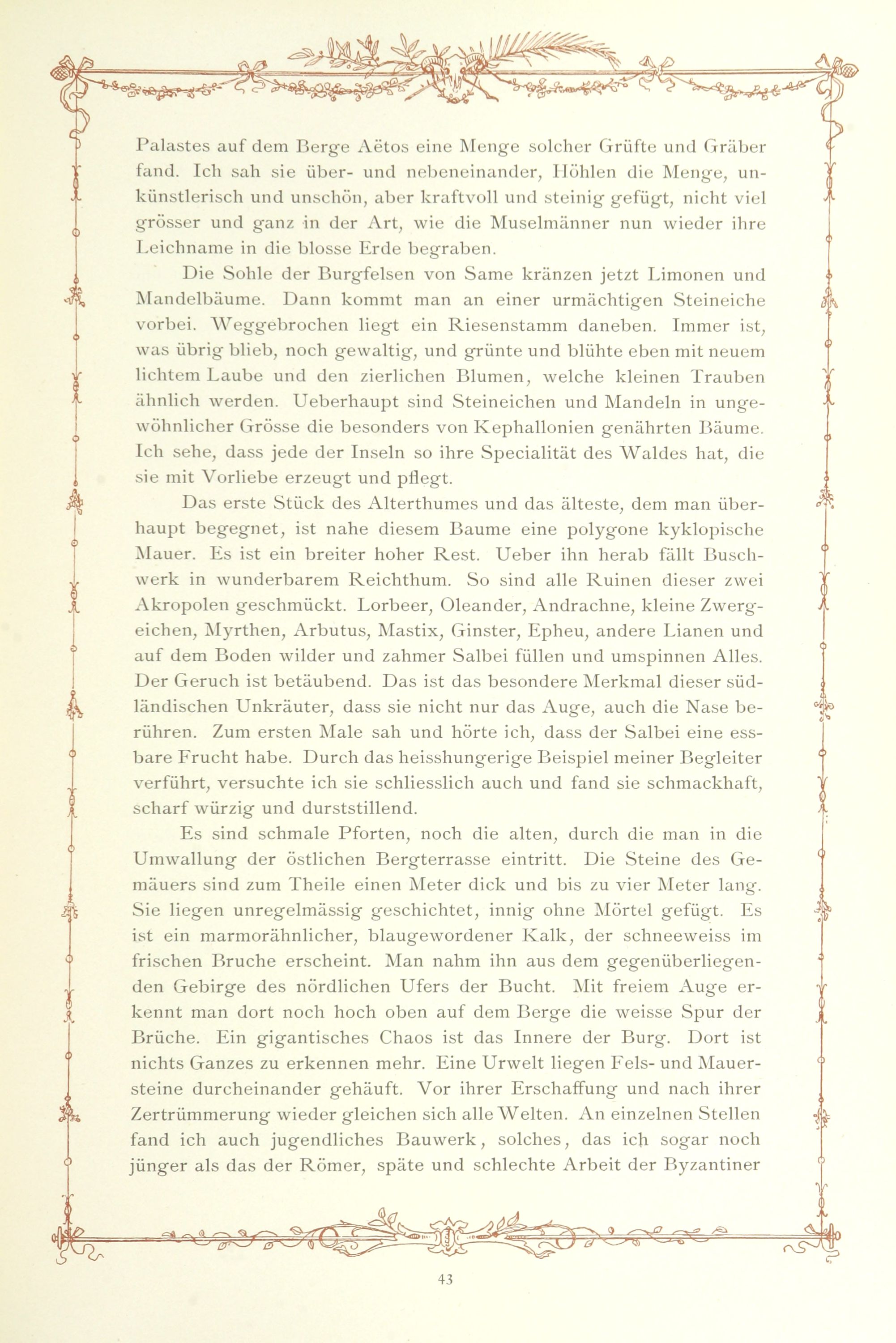 Palastes auf dem Berge Aëtos eine Menge solcher Grüfte und Gräber fand. Ich sah sie über- und nebeneinander, Höhlen die Menge, unkünstlerisch und unschön, aber kraftvoll und steinig gefügt, nicht viel grösser und ganz in der Art, wie die Muselmänner nun wieder ihre Leichname in die blosse Erde begraben.

Die Sohle der Burgfelsen von Same kränzen jetzt Limonen und Mandelbäume. Dann kommt man an einer urmächtigen Steineiche vorbei. Weggebrochen liegt ein Riesenstamm daneben. Immer ist, was übrig blieb, noch gewaltig, und grünte und blühte eben mit neuem lichtem Laube und den zierlichen Blumen, welche kleinen Trauben ähnlich werden. Ueberhaupt sind Steineichen und Mandeln in ungewöhnlicher Grösse die besonders von Kephallonien genährten Bäume. Ich sehe, dass jede der Inseln so ihre Specialität des Waldes hat, die sie mit Vorliebe erzeugt und pflegt.

Das erste Stück des Alterthumes und das älteste, dem man überhaupt begegnet, ist nahe diesem Baume eine polygone kyklopische Mauer. Es ist ein breiter hoher Rest. Ueber ihn herab fällt Buschwerk in wunderbarem Reichthum. So sind alle Ruinen dieser zwei Akropolen geschmückt. Lorbeer, Oleander, Andrachne, kleine Zwergeichen, Myrthen, Arbutus, Mastix, Ginster, Epheu, andere Lianen und auf dem Boden wilder und zahmer Salbei füllen und umspinnen Alles. Der Geruch ist betäubend. Das ist das besondere Merkmal dieser südländischen Unkräuter, dass sie nicht nur das Auge, auch die Nase berühren. Zum ersten Male sah und hörte ich, dass der Salbei eine essbare Frucht habe. Durch das heisshungerige Beispiel meiner Begleiter verführt, versuchte ich sie schliesslich auch und fand sie schmackhaft, scharf würzig und durststillend.

Es sind schmale Pforten, noch die alten, durch die man in die Umwallung der östlichen Bergterrasse eintritt. Die Steine des Gemäuers sind zum Theile einen Meter dick und bis zu vier Meter lang. Sie liegen unregelmässig geschichtet, innig ohne Mörtel gefügt. Es ist ein marmorähnlicher, blaugewordener Kalk, der schneeweiss im frischen Bruche erscheint. Man nahm ihn aus dem gegenüberliegenden Gebirge des nördlichen Ufers der Bucht. Mit freiem Auge erkennt man dort noch hoch oben auf dem Berge die weisse Spur der Brüche. Ein gigantisches Chaos ist das Innere der Burg. Dort ist nichts Ganzes zu erkennen mehr. Eine Urwelt liegen Fels- und Mauersteine durcheinander gehäuft. Vor ihrer Erschaffung und nach ihrer Zertrümmerung wieder gleichen sich alle Welten. An einzelnen Stellen fand ich auch jugendliches Bauwerk, solches, das ich sogar noch jünger als das der Römer, späte und schlechte Arbeit der Byzantiner

43